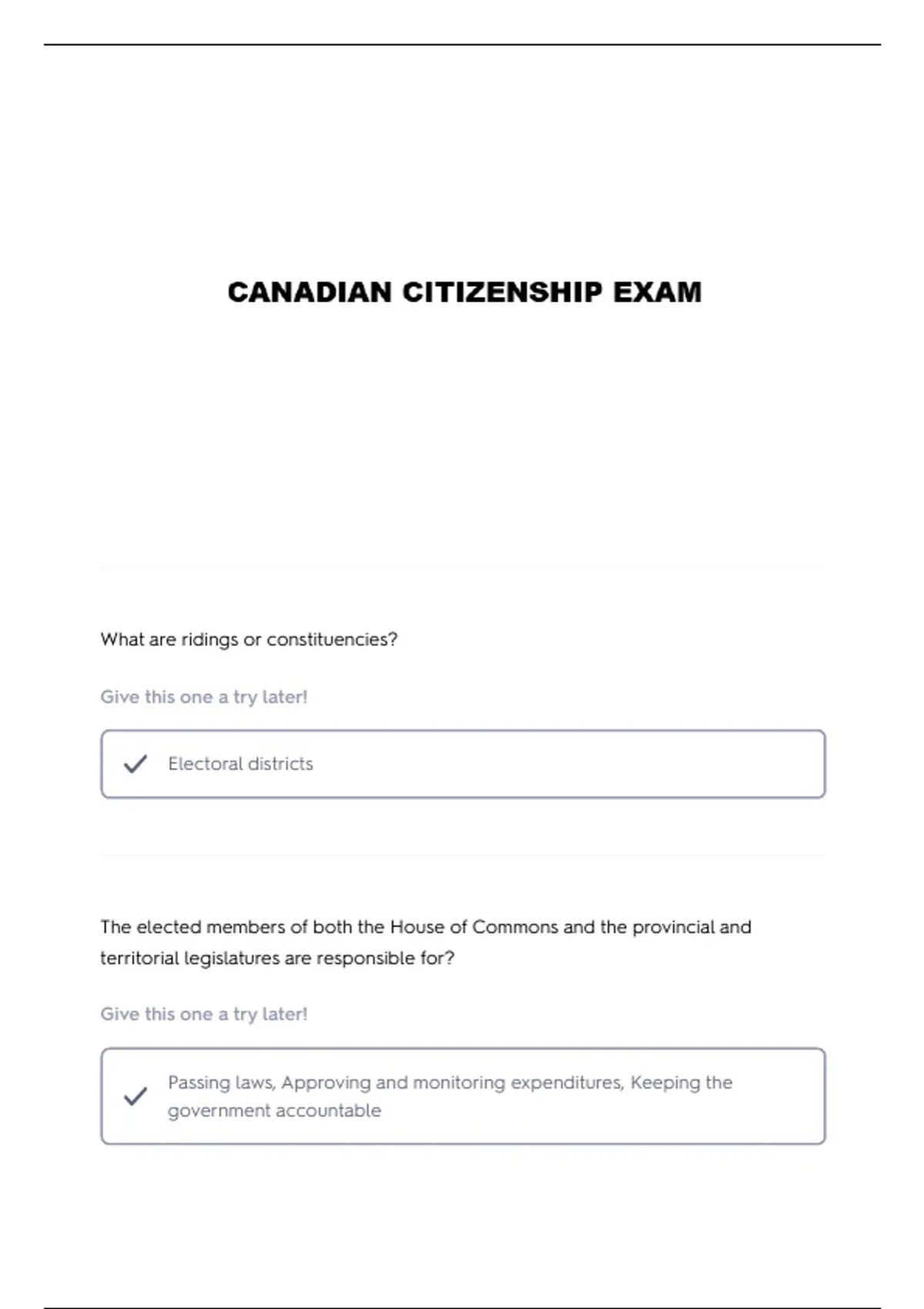 CANADIAN CITIZENSHIP EXAM

What are ridings or constituencies?

Give this one a try later!

Electoral districts

The elected members of both the House of Commons and the provincial and territorial legislatures are responsible for?

Give this one a try later!

Passing laws, Approving and monitoring expenditures, Keeping the government accountable